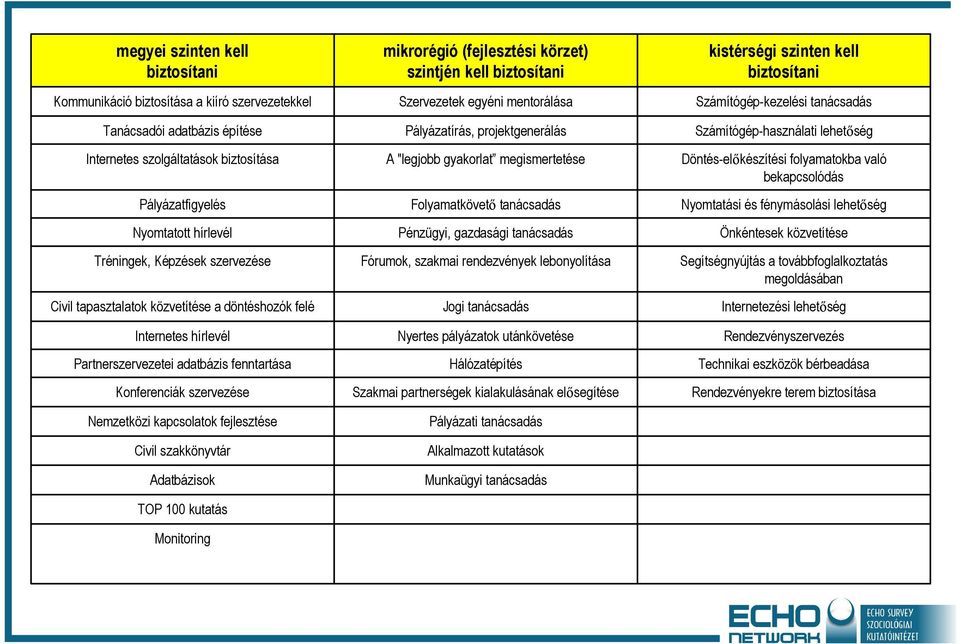 | megyei szinten kell biztosítani | mikrorégió (fejlesztési körzet) szintjén kell biztosítani | kistérségi szinten kell biztosítani |
|---|---|---|
| Kommunikáció biztosítása a kiíró szervezetekkel | Szervezetek egyéni mentorálása | Számítógép-kezelési tanácsadás |
| Tanácsadói adatbázis építése | Pályázatírás, projektgenerálás | Számítógép-használati lehetőség |
| Internetes szolgáltatások biztosítása | A "legjobb gyakorlat" megismertetése | Döntés-előkészítési folyamatokba való bekapcsolódás |
| Pályázatfigyelés | Folyamatkövető tanácsadás | Nyomtatási és fénymásolási lehetőség |
| Nyomtatott hírlevél | Pénzügyi, gazdasági tanácsadás | Önkéntesek közvetítése |
| Tréningek, Képzések szervezése | Fórumok, szakmai rendezvények lebonyolítása | Segítségnyújtás a továbbfoglalkoztatás megoldásában |
| Civil tapasztalatok közvetítése a döntéshozók felé | Jogi tanácsadás | Internetezési lehetőség |
| Internetes hírlevél | Nyertes pályázatok utánkövetése | Rendezvényszervezés |
| Partnerszervezetei adatbázis fenntartása | Hálózatépítés | Technikai eszközök bérbeadása |
| Konferenciák szervezése | Szakmai partnerségek kialakulásának elősegítése | Rendezvényekre terem biztosítása |
| Nemzetközi kapcsolatok fejlesztése | Pályázati tanácsadás | |
| Civil szakkönyvtár | Alkalmazott kutatások | |
| Adatbázisok | Munkaügyi tanácsadás | |
| TOP 100 kutatás | | |
| Monitoring | | |

ECHO NETWORK
ECHO SURVEY SZOCIOLÓGIAI KUTATÓINTÉZET